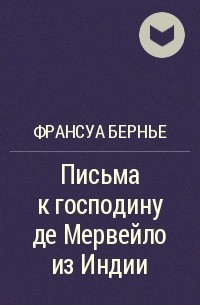 ФРАНСУА БЕРНЬЕ

Письма к господину де Мервейло из Индии